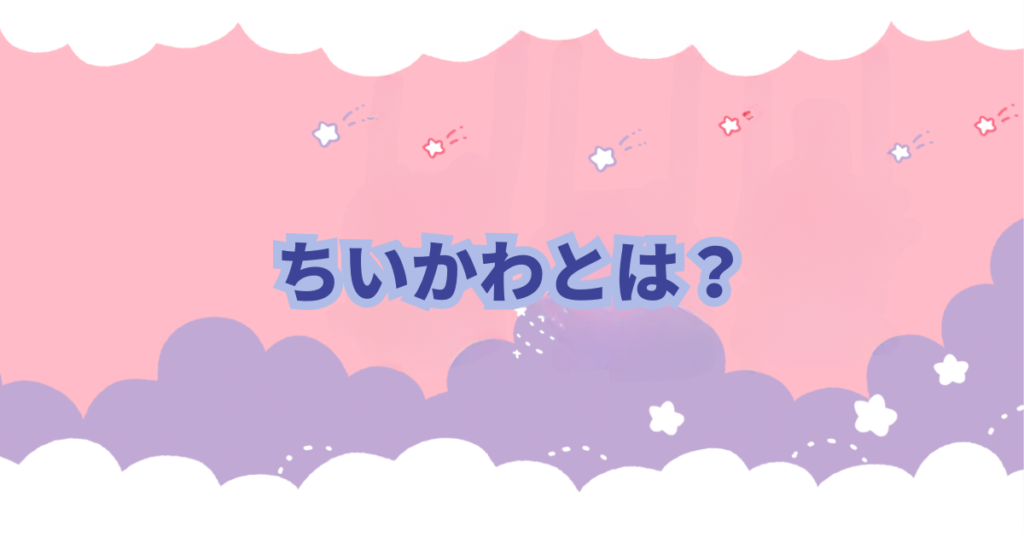 ちいかわとは？